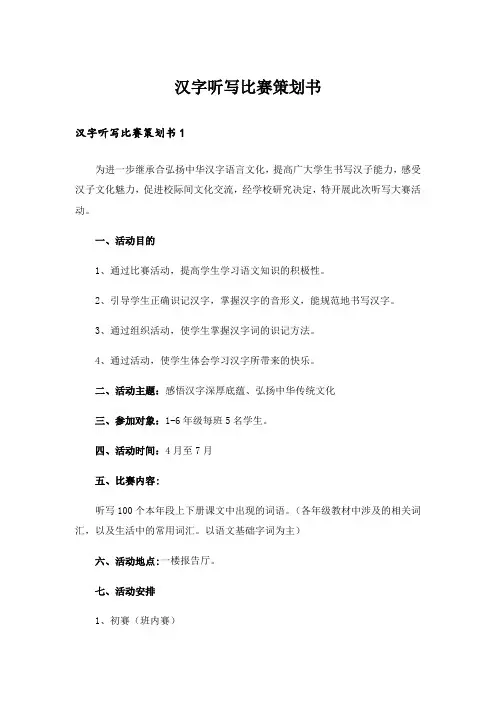 汉字听写比赛策划书

汉字听写比赛策划书1

为进一步继承合弘扬中华汉字语言文化，提高广大学生书写汉子能力，感受汉子文化魅力，促进校际间文化交流，经学校研究决定，特开展此次听写大赛活动。

一、活动目的

1、通过比赛活动，提高学生学习语文知识的积极性。

2、引导学生正确识记汉字，掌握汉字的音形义，能规范地书写汉字。

3、通过组织活动，使学生掌握汉字词的识记方法。

4、通过活动，使学生体会学习汉字所带来的快乐。

二、活动主题：感悟汉字深厚底蕴、弘扬中华传统文化

三、参加对象：1-6年级每班5名学生。

四、活动时间：4月至7月

五、比赛内容：

听写100个本年段上下册课文中出现的词语。（各年级教材中涉及的相关词汇，以及生活中的常用词汇。以语文基础字词为主）

六、活动地点：一楼报告厅。

七、活动安排

1、初赛（班内赛）